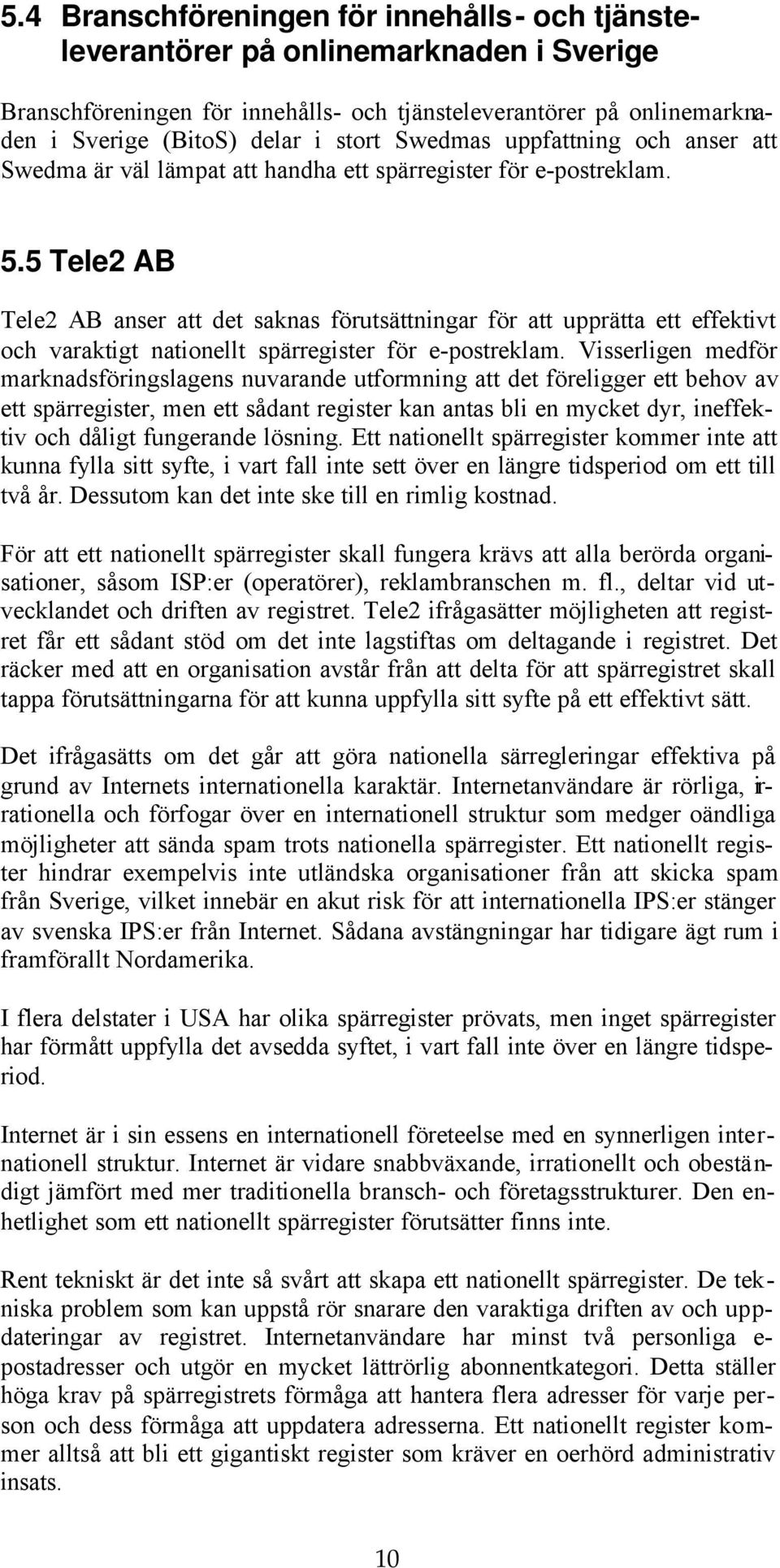 5.4 Branschföreningen för innehålls- och tjänsteleverantörer på onlinemarknaden i Sverige

Branschföreningen för innehålls- och tjänsteleverantörer på onlinemarknaden i Sverige (BitoS) delar i stort Swedmas uppfattning och anser att Swedma är väl lämpat att handha ett spärregister för e-postreklam.

5.5 Tele2 AB

Tele2 AB anser att det saknas förutsättningar för att upprätta ett effektivt och varaktigt nationellt spärregister för e-postreklam. Visserligen medför marknadsföringslagens nuvarande utformning att det föreligger ett behov av ett spärregister, men ett sådant register kan antas bli en mycket dyr, ineffektiv och dåligt fungerande lösning. Ett nationellt spärregister kommer inte att kunna fylla sitt syfte, i vart fall inte sett över en längre tidsperiod om ett till två år. Dessutom kan det inte ske till en rimlig kostnad.

För att ett nationellt spärregister skall fungera krävs att alla berörda organisationer, såsom ISP:er (operatörer), reklambranschen m. fl., deltar vid utvecklandet och driften av registret. Tele2 ifrågasätter möjligheten att registret får ett sådant stöd om det inte lagstiftas om deltagande i registret. Det räcker med att en organisation avstår från att delta för att spärregistret skall tappa förutsättningarna för att kunna uppfylla sitt syfte på ett effektivt sätt.

Det ifrågasätts om det går att göra nationella särregleringar effektiva på grund av Internets internationella karaktär. Internetanvändare är rörliga, irrationella och förfogar över en internationell struktur som medger oändliga möjligheter att sända spam trots nationella spärregister. Ett nationellt register hindrar exempelvis inte utländska organisationer från att skicka spam från Sverige, vilket innebär en akut risk för att internationella IPS:er stänger av svenska IPS:er från Internet. Sådana avstängningar har tidigare ägt rum i framförallt Nordamerika.

I flera delstater i USA har olika spärregister prövats, men inget spärregister har förmått uppfylla det avsedda syftet, i vart fall inte över en längre tidsperiod.

Internet är i sin essens en internationell företeelse med en synnerligen internationell struktur. Internet är vidare snabbväxande, irrationellt och obeständigt jämfört med mer traditionella bransch- och företagsstrukturer. Den enhetlighet som ett nationellt spärregister förutsätter finns inte.

Rent tekniskt är det inte så svårt att skapa ett nationellt spärregister. De tekniska problem som kan uppstå rör snarare den varaktiga driften av och uppdateringar av registret. Internetanvändare har minst två personliga e-postadresser och utgör en mycket lättrörlig abonnentkategori. Detta ställer höga krav på spärregistrets förmåga att hantera flera adresser för varje person och dess förmåga att uppdatera adresserna. Ett nationellt register kommer alltså att bli ett gigantiskt register som kräver en oerhörd administrativ insats.

10